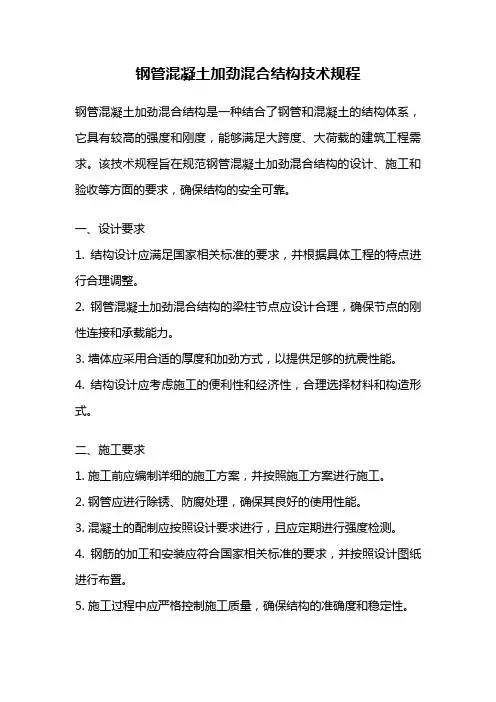 钢管混凝土加劲混合结构技术规程

钢管混凝土加劲混合结构是一种结合了钢管和混凝土的结构体系，它具有较高的强度和刚度，能够满足大跨度、大荷载的建筑工程需求。该技术规程旨在规范钢管混凝土加劲混合结构的设计、施工和验收等方面的要求，确保结构的安全可靠。

一、设计要求

1. 结构设计应满足国家相关标准的要求，并根据具体工程的特点进行合理调整。

2. 钢管混凝土加劲混合结构的梁柱节点应设计合理，确保节点的刚性连接和承载能力。

3. 墙体应采用合适的厚度和加劲方式，以提供足够的抗震性能。

4. 结构设计应考虑施工的便利性和经济性，合理选择材料和构造形式。

二、施工要求

1. 施工前应编制详细的施工方案，并按照施工方案进行施工。

2. 钢管应进行除锈、防腐处理，确保其良好的使用性能。

3. 混凝土的配制应按照设计要求进行，且应定期进行强度检测。

4. 钢筋的加工和安装应符合国家相关标准的要求，并按照设计图纸进行布置。

5. 施工过程中应严格控制施工质量，确保结构的准确度和稳定性。